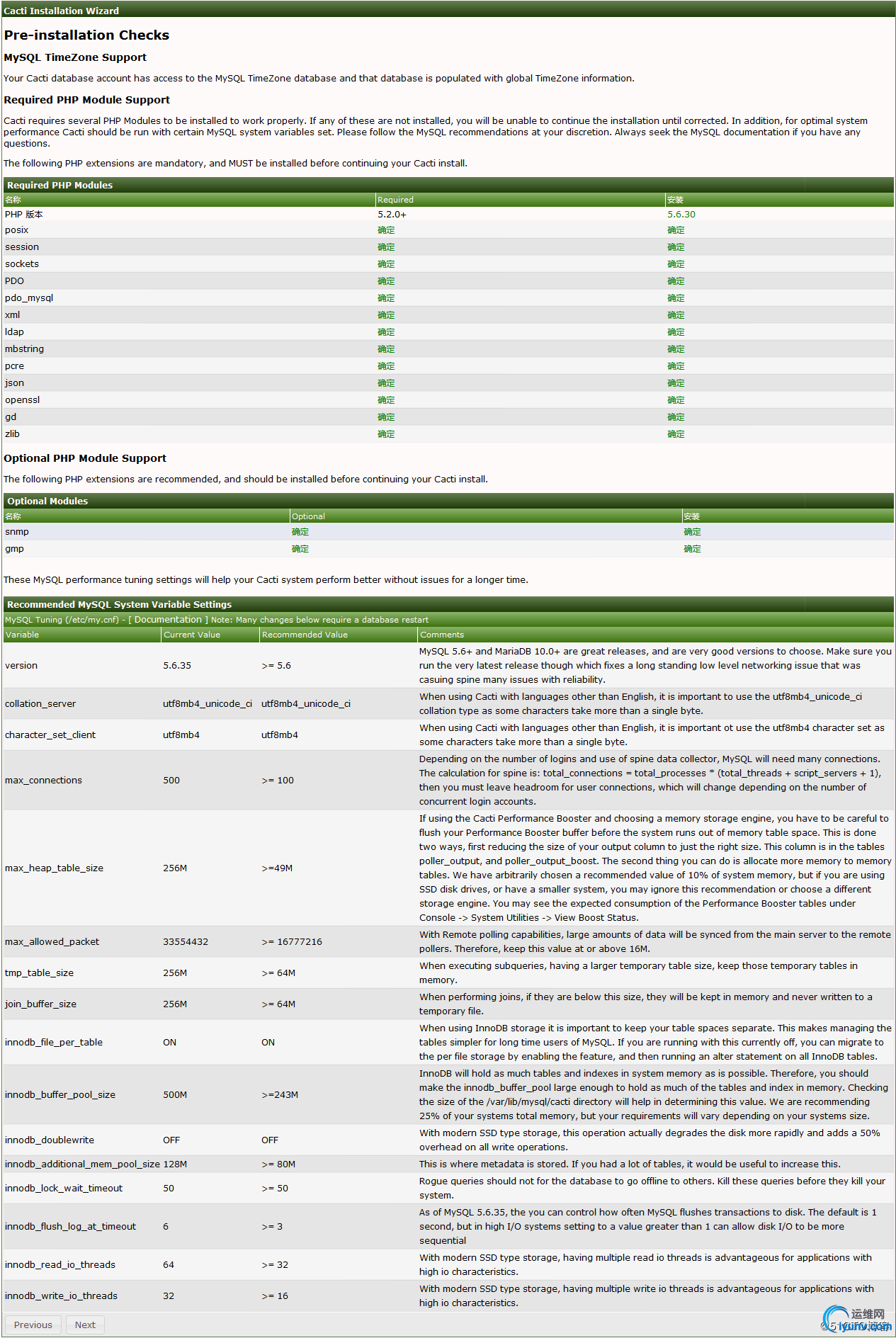 Cacti Installation Wizard

Pre-installation Checks

MySQL TimeZone Support

Your Cacti database account has access to the MySQL TimeZone database and that database is populated with global TimeZone information.

Required PHP Module Support

Cacti requires several PHP Modules to be installed to work properly. If any of these are not installed, you will be unable to continue the installation until corrected. In addition, for optimal system performance Cacti should be run with certain MySQL system variables set. Please follow the MySQL recommendations at your discretion. Always seek the MySQL documentation if you have any questions.

The following PHP extensions are mandatory, and MUST be installed before continuing your Cacti install.

Required PHP Modules

| 名称 | Required | 安装 |
|---|---|---|
| PHP 版本 | 5.2.0+ | 5.6.30 |
| posix | 确定 | 确定 |
| session | 确定 | 确定 |
| sockets | 确定 | 确定 |
| PDO | 确定 | 确定 |
| pdo_mysql | 确定 | 确定 |
| xml | 确定 | 确定 |
| ldap | 确定 | 确定 |
| mbstring | 确定 | 确定 |
| pcre | 确定 | 确定 |
| json | 确定 | 确定 |
| openssl | 确定 | 确定 |
| gd | 确定 | 确定 |
| zlib | 确定 | 确定 |

Optional PHP Module Support

The following PHP extensions are recommended, and should be installed before continuing your Cacti install.

Optional Modules

| 名称 | Optional | 安装 |
|---|---|---|
| snmp | 确定 | 确定 |
| gmp | 确定 | 确定 |

These MySQL performance tuning settings will help your Cacti system perform better without issues for a longer time.

Recommended MySQL System Variable Settings

MySQL Tuning (/etc/my.cnf) - [ Documentation ] Note: Many changes below require a database restart

| Variable | Current Value | Recommended Value | Comments |
|---|---|---|---|
| version | 5.6.35 | >= 5.6 | MySQL 5.6+ and MariaDB 10.0+ are great releases, and are very good versions to choose. Make sure you run the very latest release though which fixes a long standing low level networking issue that was casuing spine many issues with reliability. |
| collation_server | utf8mb4_unicode_ci | utf8mb4_unicode_ci | When using Cacti with languages other than English, it is important to use the utf8mb4_unicode_ci collation type as some characters take more than a single byte. |
| character_set_client | utf8mb4 | utf8mb4 | When using Cacti with languages other than English, it is important ot use the utf8mb4 character set as some characters take more than a single byte. |
| max_connections | 500 | >= 100 | Depending on the number of logins and use of spine data collector, MySQL will need many connections. The calculation for spine is: total_connections = total_processes * (total_threads + script_servers + 1), then you must leave headroom for user connections, which will change depending on the number of concurrent login accounts. |
| max_heap_table_size | 256M | >=49M | If using the Cacti Performance Booster and choosing a memory storage engine, you have to be careful to flush your Performance Booster buffer before the system runs out of memory table space. This is done two ways, first reducing the size of your output column to just the right size. This column is in the tables poller_output, and poller_output_boost. The second thing you can do is allocate more memory to memory tables. We have arbitrarily chosen a recommended value of 10% of system memory, but if you are using SSD disk drives, or have a smaller system, you may ignore this recommendation or choose a different storage engine. You may see the expected consumption of the Performance Booster tables under Console -> System Utilities -> View Boost Status. |
| max_allowed_packet | 33554432 | >= 16777216 | With Remote polling capabilities, large amounts of data will be synced from the main server to the remote pollers. Therefore, keep this value at or above 16M. |
| tmp_table_size | 256M | >= 64M | When executing subqueries, having a larger temporary table size, keep those temporary tables in memory. |
| join_buffer_size | 256M | >= 64M | When performing joins, if they are below this size, they will be kept in memory and never written to a temporary file. |
| innodb_file_per_table | ON | ON | When using InnoDB storage it is important to keep your table spaces separate. This makes managing the tables simpler for long time users of MySQL. If you are running with this currently off, you can migrate to the per file storage by enabling the feature, and then running an alter statement on all InnoDB tables. |
| innodb_buffer_pool_size | 500M | >=243M | InnoDB will hold as much tables and indexes in system memory as is possible. Therefore, you should make the innodb_buffer_pool large enough to hold as much of the tables and index in memory. Checking the size of the /var/lib/mysql/cacti directory will help in determining this value. We are recommending 25% of your systems total memory, but your requirements will vary depending on your systems size. |
| innodb_doublewrite | OFF | OFF | With modern SSD type storage, this operation actually degrades the disk more rapidly and adds a 50% overhead on all write operations. |
| innodb_additional_mem_pool_size | 128M | >= 80M | This is where metadata is stored. If you had a lot of tables, it would be useful to increase this. |
| innodb_lock_wait_timeout | 50 | >= 50 | Rogue queries should not for the database to go offline to others. Kill these queries before they kill your system. |
| innodb_flush_log_at_timeout | 6 | >= 3 | As of MySQL 5.6.35, the you can control how often MySQL flushes transactions to disk. The default is 1 second, but in high I/O systems setting to a value greater than 1 can allow disk I/O to be more sequential |
| innodb_read_io_threads | 64 | >= 32 | With modern SSD type storage, having multiple read io threads is advantageous for applications with high io characteristics. |
| innodb_write_io_threads | 32 | >= 16 | With modern SSD type storage, having multiple write io threads is advantageous for applications with high io characteristics. |

Previous Next

运维网 iyunv.com